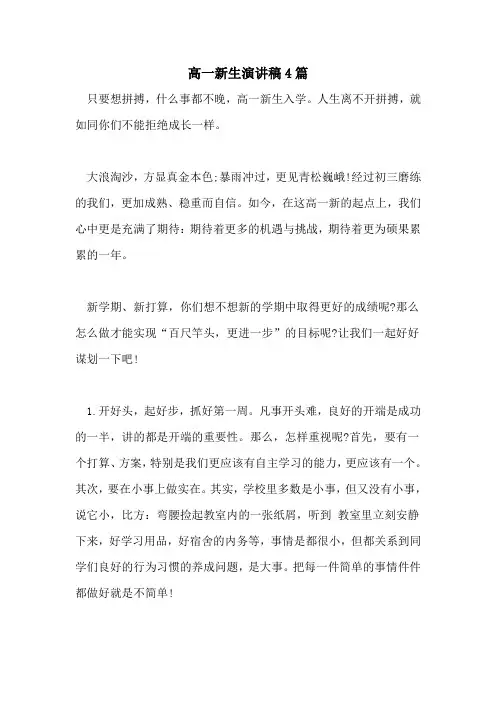 高一新生演讲稿4篇

只要想拼搏，什么事都不晚，高一新生入学。人生离不开拼搏，就如同你们不能拒绝成长一样。

大浪淘沙，方显真金本色;暴雨冲过，更见青松巍峨!经过初三磨练的我们，更加成熟、稳重而自信。如今，在这高一新的起点上，我们心中更是充满了期待：期待着更多的机遇与挑战，期待着更为硕果累累的一年。

新学期、新打算，你们想不想新的学期中取得更好的成绩呢?那么怎么做才能实现“百尺竿头，更进一步”的目标呢?让我们一起好好谋划一下吧!

1.开好头，起好步，抓好第一周。凡事开头难，良好的开端是成功的一半，讲的都是开端的重要性。那么，怎样重视呢?首先，要有一个打算、方案，特别是我们更应该有自主学习的能力，更应该有一个。其次，要在小事上做实在。其实，学校里多数是小事，但又没有小事，说它小，比方：弯腰捡起教室内的一张纸屑，听到 教室里立刻安静下来，好学习用品，好宿舍的内务等，事情是都很小，但都关系到同学们良好的行为习惯的养成问题，是大事。把每一件简单的事情件件都做好就是不简单!